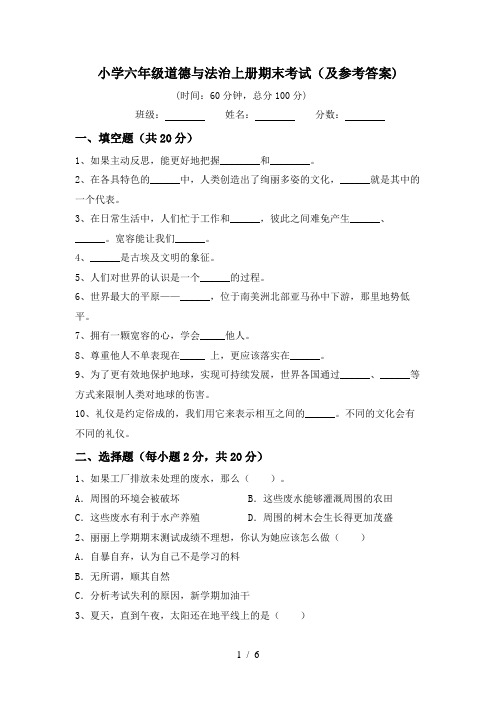 小学六年级道德与法治上册期末考试（及参考答案）

（时间：60 分钟，总分 100 分）

班级：________ 姓名：________ 分数：________

一、填空题（共 20 分）

1、如果主动反思，能更好地把握________和________。

2、在各具特色的______中，人类创造出了绚丽多姿的文化，______就是其中的一个代表。

3、在日常生活中，人们忙于工作和______，彼此之间难免产生______、______。宽容能让我们______。

4、______是古埃及文明的象征。

5、人们对世界的认识是一个______的过程。

6、世界最大的平原——______，位于南美洲北部亚马孙中下游，那里地势低平。

7、拥有一颗宽容的心，学会_____他人。

8、尊重他人不单表现在_____ 上，更应该落实在______。

9、为了更有效地保护地球，实现可持续发展，世界各国通过______、______等方式来限制人类对地球的伤害。

10、礼仪是约定俗成的，我们用它来表示相互之间的______。不同的文化会有不同的礼仪。

二、选择题（每小题 2 分，共 20 分）

1、如果工厂排放未处理的废水，那么（ ）。

A．周围的环境会被破坏

B．这些废水能够灌溉周围的农田

C．这些废水有利于水产养殖

D．周围的树木会生长得更加茂盛

2、丽丽上学期期末测试成绩不理想，你认为她应该怎么做（ ）

A．自暴自弃，认为自己不是学习的料

B．无所谓，顺其自然

C．分析考试失利的原因，新学期加油干

3、夏天，直到午夜，太阳还在地平线上的是（ ）

1 / 6